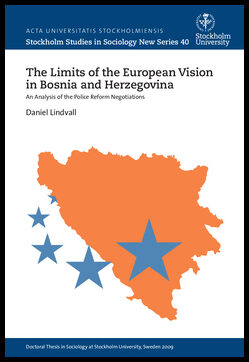 ACTA UNIVERSITATIS STOCKHOLMIENSIS
Stockholm Studies in Sociology New Series 40

Stockholm University

The Limits of the European Vision in Bosnia and Herzegovina

An Analysis of the Police Reform Negotiations

Daniel Lindvall

Doctoral Thesis in Sociology at Stockholm University, Sweden 2009